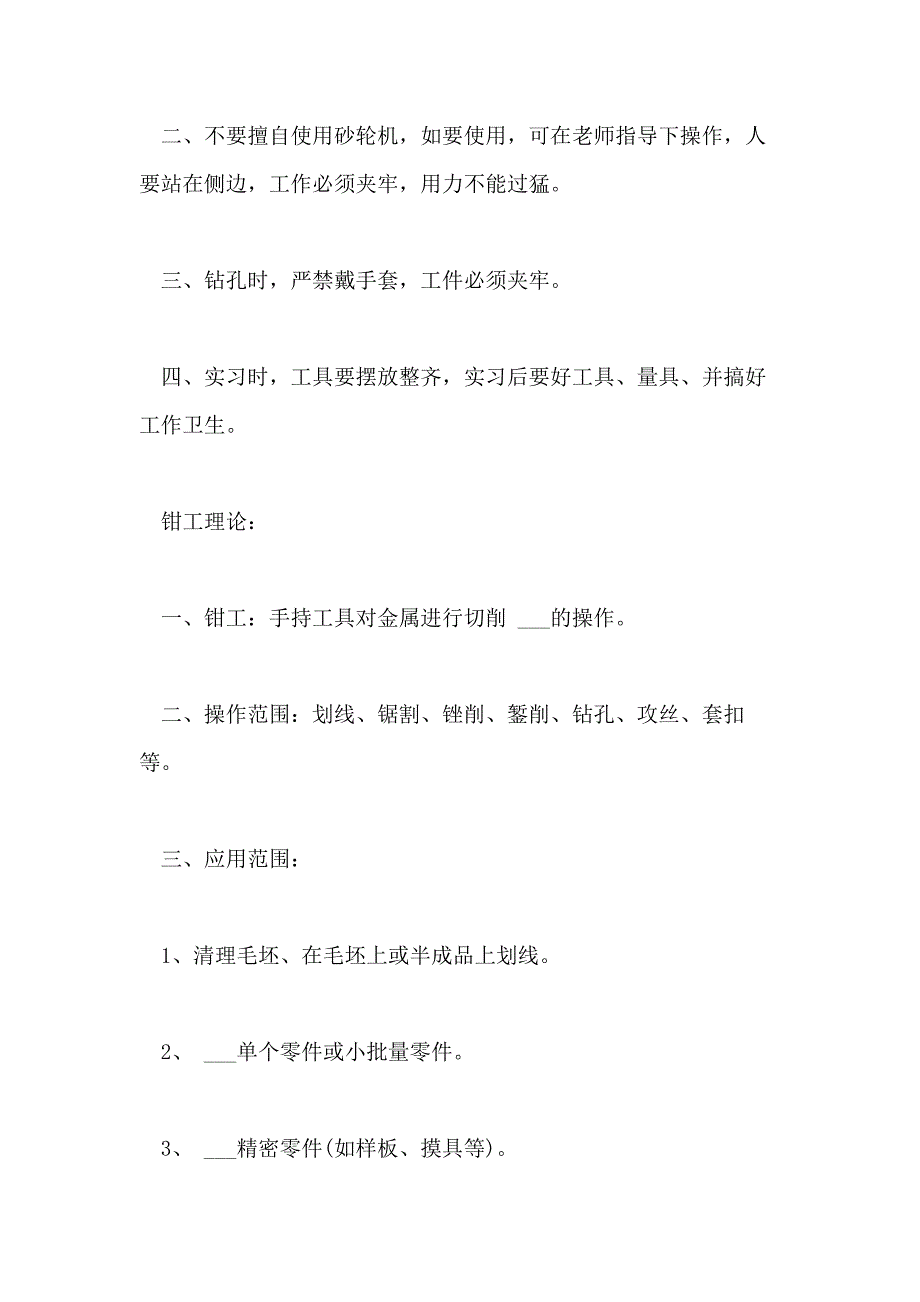 二、不要擅自使用砂轮机，如要使用，可在老师指导下操作，人要站在侧边，工作必须夹牢，用力不能过猛。

三、钻孔时，严禁戴手套，工件必须夹牢。

四、实习时，工具要摆放整齐，实习后要好工具、量具、并搞好工作卫生。

钳工理论：

一、钳工：手持工具对金属进行切削 ___的操作。

二、操作范围：划线、锯割、锉削、錾削、钻孔、攻丝、套扣等。

三、应用范围：

1、清理毛坯、在毛坯上或半成品上划线。

2、 ___单个零件或小批量零件。

3、 ___精密零件(如样板、摸具等)。